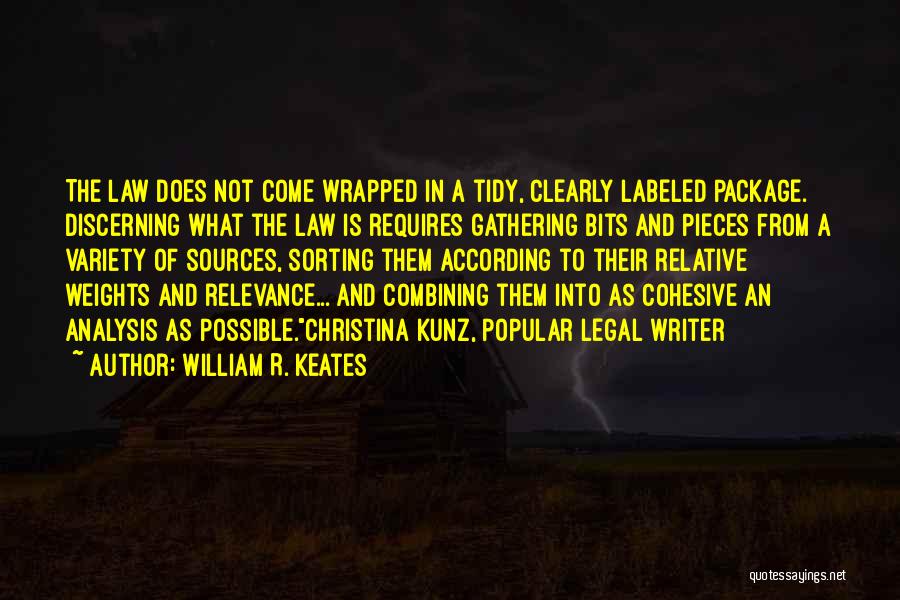 THE LAW DOES NOT COME WRAPPED IN A TIDY, CLEARLY LABELED PACKAGE. DISCERNING WHAT THE LAW IS REQUIRES GATHERING BITS AND PIECES FROM A VARIETY OF SOURCES, SORTING THEM ACCORDING TO THEIR RELATIVE WEIGHTS AND RELEVANCE... AND COMBINING THEM INTO AS COHESIVE AN ANALYSIS AS POSSIBLE."CHRISTINA KUNZ, POPULAR LEGAL WRITER

~ AUTHOR: WILLIAM R. KEATES

quotessayings.net